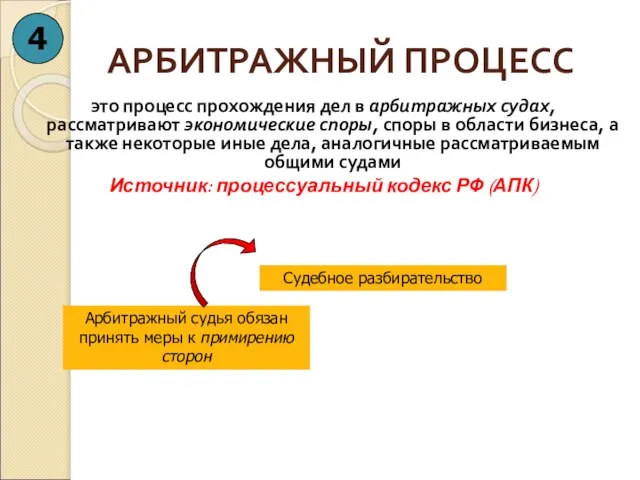 4

АРБИТРАЖНЫЙ ПРОЦЕСС

это процесс прохождения дел в арбитражных судах, рассматривают экономические споры, споры в области бизнеса, а также некоторые иные дела, аналогичные рассматриваемым общими судами

Источник: процессуальный кодекс РФ (АПК)

Судебное разбирательство

Арбитражный судья обязан принять меры к примирению сторон